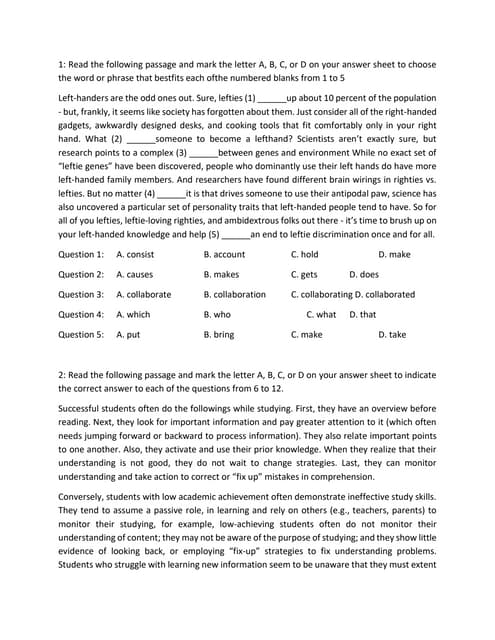 1: Read the following passage and mark the letter A, B, C, or D on your answer sheet to choose the word or phrase that bestfits each ofthe numbered blanks from 1 to 5

Left-handers are the odd ones out. Sure, lefties (1) ______up about 10 percent of the population - but, frankly, it seems like society has forgotten about them. Just consider all of the right-handed gadgets, awkwardly designed desks, and cooking tools that fit comfortably only in your right hand. What (2) ______someone to become a lefthand? Scientists aren't exactly sure, but research points to a complex (3) ______between genes and environment While no exact set of "leftie genes" have been discovered, people who dominantly use their left hands do have more left-handed family members. And researchers have found different brain wirings in righties vs. lefties. But no matter (4) ______it is that drives someone to use their antipodal paw, science has also uncovered a particular set of personality traits that left-handed people tend to have. So for all of you lefties, leftie-loving righties, and ambidextrous folks out there - it's time to brush up on your left-handed knowledge and help (5) ______an end to leftie discrimination once and for all.

Question 1: A. consist B. account C. hold D. make

Question 2: A. causes B. makes C. gets D. does

Question 3: A. collaborate B. collaboration C. collaborating D. collaborated

Question 4: A. which B. who C. what D. that

Question 5: A. put B. bring C. make D. take

2: Read the following passage and mark the letter A, B, C, or D on your answer sheet to indicate the correct answer to each of the questions from 6 to 12.

Successful students often do the followings while studying. First, they have an overview before reading. Next, they look for important information and pay greater attention to it (which often needs jumping forward or backward to process information). They also relate important points to one another. Also, they activate and use their prior knowledge. When they realize that their understanding is not good, they do not wait to change strategies. Last, they can monitor understanding and take action to correct or "fix up" mistakes in comprehension.

Conversely, students with low academic achievement often demonstrate ineffective study skills. They tend to assume a passive role, in learning and rely on others (e.g., teachers, parents) to monitor their studying, for example, low-achieving students often do not monitor their understanding of content; they may not be aware of the purpose of studying; and they show little evidence of looking back, or employing "fix-up" strategies to fix understanding problems. Students who struggle with learning new information seem to be unaware that they must extent